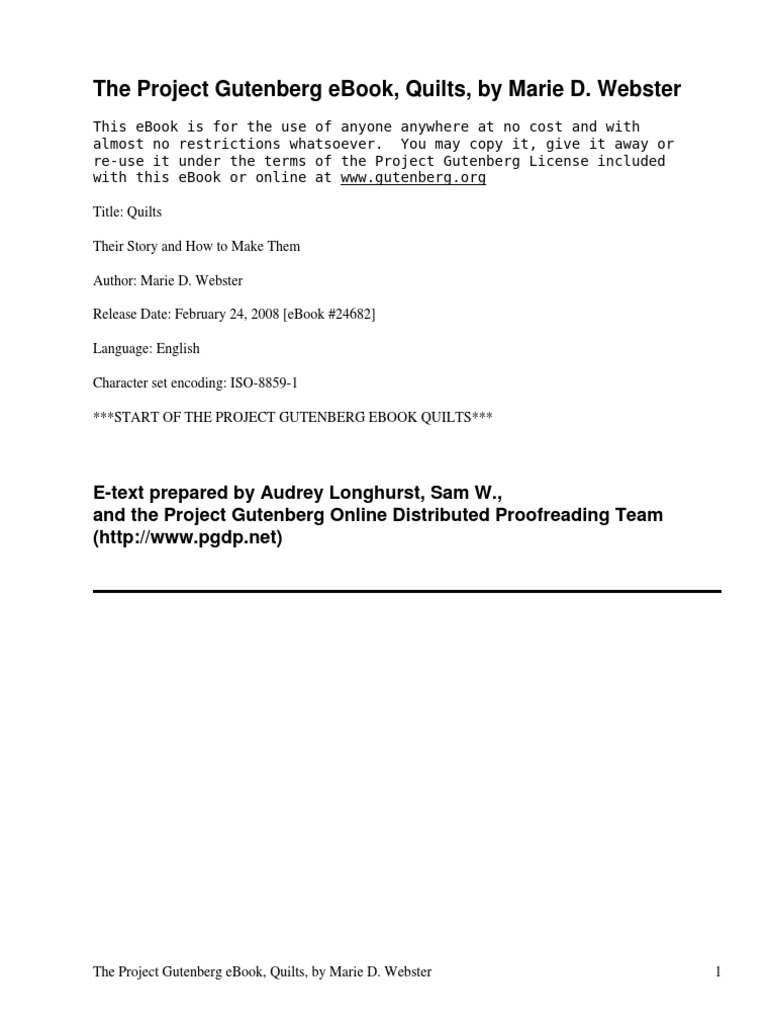 The Project Gutenberg eBook, Quilts, by Marie D. Webster

This eBook is for the use of anyone anywhere at no cost and with almost no restrictions whatsoever. You may copy it, give it away or re-use it under the terms of the Project Gutenberg License included with this eBook or online at www.gutenberg.org

Title: Quilts

Their Story and How to Make Them

Author: Marie D. Webster

Release Date: February 24, 2008 [eBook #24682]

Language: English

Character set encoding: ISO-8859-1

***START OF THE PROJECT GUTENBERG EBOOK QUILTS***

E-text prepared by Audrey Longhurst, Sam W., and the Project Gutenberg Online Distributed Proofreading Team (http://www.pgdp.net)

The Project Gutenberg eBook, Quilts, by Marie D. Webster 1